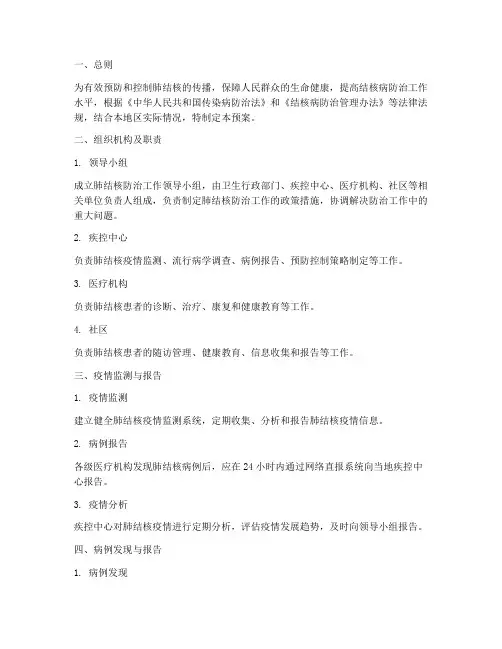 一、总则

为有效预防和控制肺结核的传播，保障人民群众的生命健康，提高结核病防治工作水平，根据《中华人民共和国传染病防治法》和《结核病防治管理办法》等法律法规，结合本地区实际情况，特制定本预案。

二、组织机构及职责

1. 领导小组

成立肺结核防治工作领导小组，由卫生行政部门、疾控中心、医疗机构、社区等相关单位负责人组成，负责制定肺结核防治工作的政策措施，协调解决防治工作中的重大问题。

2. 疾控中心

负责肺结核疫情监测、流行病学调查、病例报告、预防控制策略制定等工作。

3. 医疗机构

负责肺结核患者的诊断、治疗、康复和健康教育等工作。

4. 社区

负责肺结核患者的随访管理、健康教育、信息收集和报告等工作。

三、疫情监测与报告

1. 疫情监测

建立健全肺结核疫情监测系统，定期收集、分析和报告肺结核疫情信息。

2. 病例报告

各级医疗机构发现肺结核病例后，应在 24 小时内通过网络直报系统向当地疾控中心报告。

3. 疫情分析

疾控中心对肺结核疫情进行定期分析，评估疫情发展趋势，及时向领导小组报告。

四、病例发现与报告

1. 病例发现